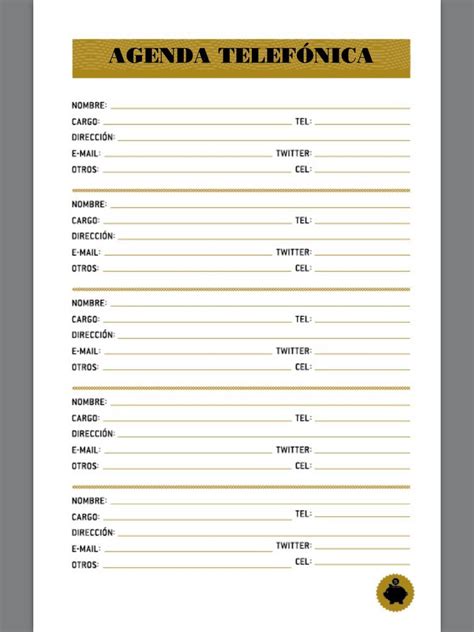 AGENDA TELEFÓNICA

NOMBRE:
CARGO: TEL:
DIRECCIÓN:
E-MAIL: TWITTER:
OTROS: CEL:

NOMBRE:
CARGO: TEL:
DIRECCIÓN:
E-MAIL: TWITTER:
OTROS: CEL:

NOMBRE:
CARGO: TEL:
DIRECCIÓN:
E-MAIL: TWITTER:
OTROS: CEL:

NOMBRE:
CARGO: TEL:
DIRECCIÓN:
E-MAIL: TWITTER:
OTROS: CEL:

NOMBRE:
CARGO: TEL:
DIRECCIÓN:
E-MAIL: TWITTER:
OTROS: CEL: